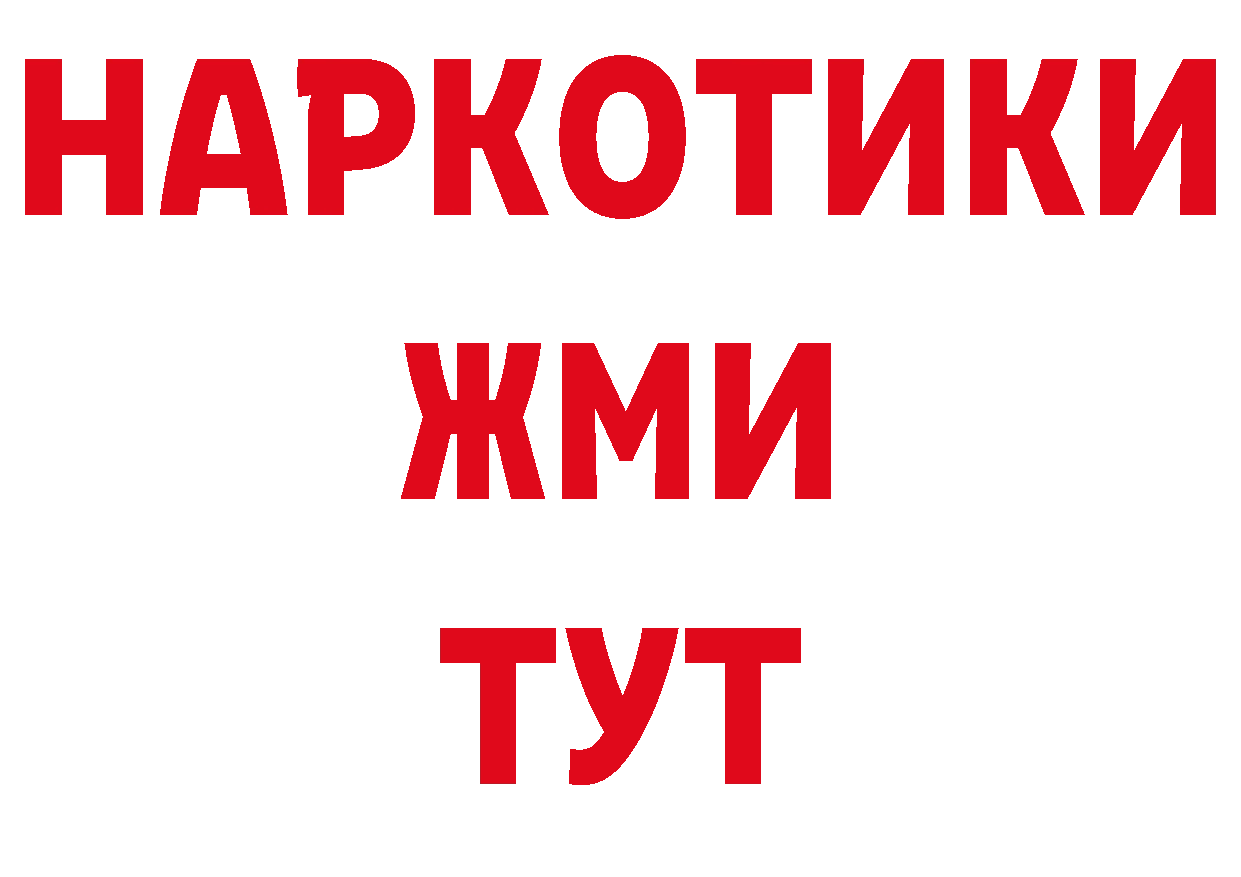 НАРКОТИКИ
ЖМИ
ТУТ